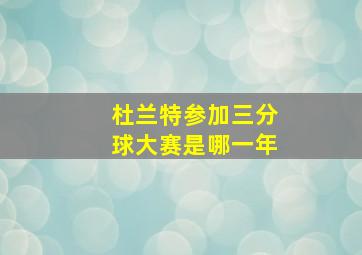 杜兰特参加三分球大赛是哪一年